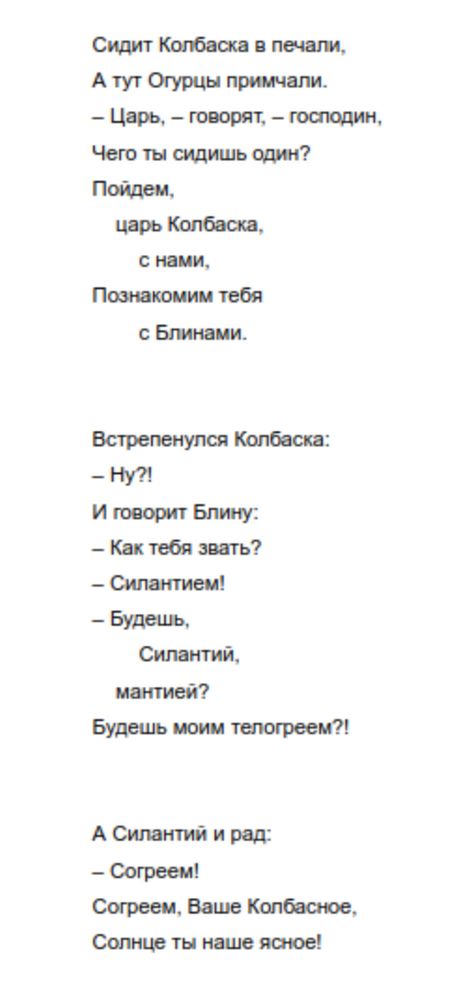 Сидит Колбаска в печали,
А тут Огурцы примчали.
– Царь, – говорят, – господин,
Чего ты сидишь один?
Пойдем,
царь Колбаска,
с нами,
Познакомим тебя
с Блинами.

Встрепенулся Колбаска:
– Ну?!
И говорит Блину:
– Как тебя звать?
– Силантием!
– Будешь,
Силантий,
мантией?
Будешь моим телогреем?!

А Силантий и рад:
– Согреем!
Согреем, Ваше Колбасное,
Солнце ты наше ясное!